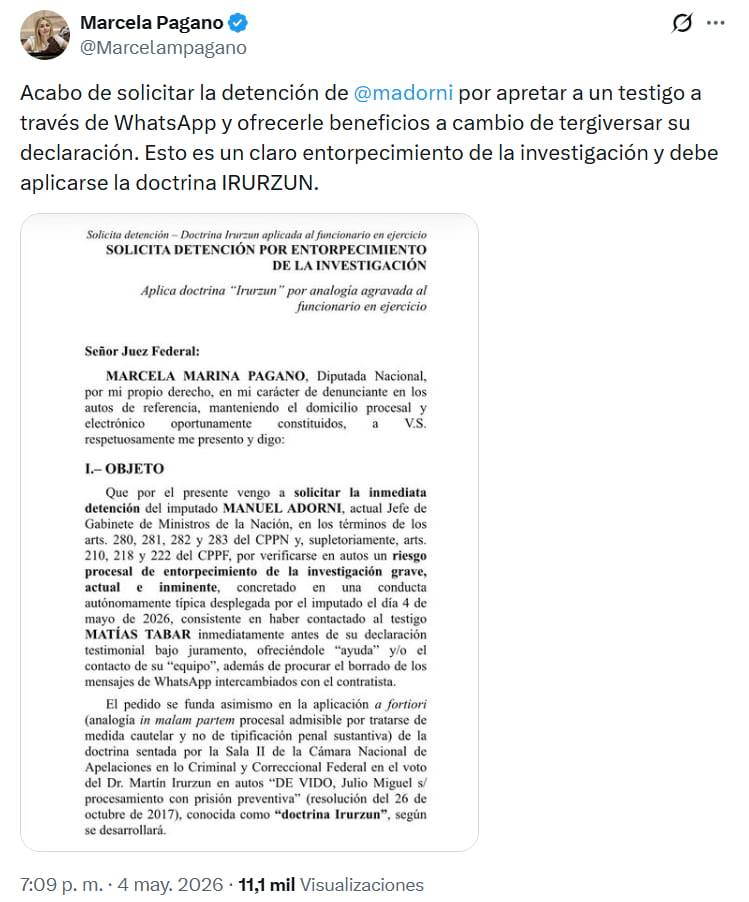 Marcela Pagano
@Marcelampagano

Acabo de solicitar la detención de @madorni por apretar a un testigo a través de WhatsApp y ofrecerle beneficios a cambio de tergiversar su declaración. Esto es un claro entorpecimiento de la investigación y debe aplicarse la doctrina IRURZUN.

Solicita detención – Doctrina Irurzun aplicada al funcionario en ejercicio
SOLICITA DETENCIÓN POR ENTORPECIMIENTO DE LA INVESTIGACIÓN

Aplica doctrina "Irurzun" por analogía agravada al funcionario en ejercicio

Señor Juez Federal:

MARCELA MARINA PAGANO, Diputada Nacional, por mi propio derecho, en mi carácter de denunciante en los autos de referencia, manteniendo el domicilio procesal y electrónico oportunamente constituidos, a V.S. respetuosamente me presento y digo:

I.– OBJETO

Que por el presente vengo a solicitar la inmediata detención del imputado MANUEL ADORNI, actual Jefe de Gabinete de Ministros de la Nación, en los términos de los arts. 280, 281, 282 y 283 del CPPN y, supletoriamente, arts. 210, 218 y 222 del CPPF, por verificarse en autos un riesgo procesal de entorpecimiento de la investigación grave, actual e inminente, concretado en una conducta autónomamente típica desplegada por el imputado el día 4 de mayo de 2026, consistente en haber contactado al testigo MATÍAS TABAR inmediatamente antes de su declaración testimonial bajo juramento, ofreciéndole "ayuda" y/o el contacto de su "equipo", además de procurar el borrado de los mensajes de WhatsApp intercambiados con el contratista.

El pedido se funda asimismo en la aplicación a fortiori (analogía in malam partem procesal admisible por tratarse de medida cautelar y no de tipificación penal sustantiva) de la doctrina sentada por la Sala II de la Cámara Nacional de Apelaciones en lo Criminal y Correccional Federal en el voto del Dr. Martín Irurzun en autos "DE VIDO, Julio Miguel s/ procesamiento con prisión preventiva" (resolución del 26 de octubre de 2017), conocida como "doctrina Irurzun", según se desarrollará.

7:09 p. m. · 4 may. 2026 · 11,1 mil Visualizaciones